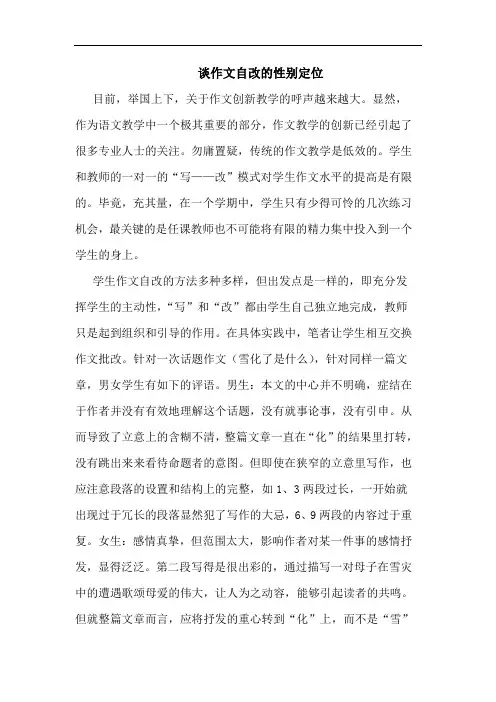 谈作文自改的性别定位

目前，举国上下，关于作文创新教学的呼声越来越大。显然，作为语文教学中一个极其重要的部分，作文教学的创新已经引起了很多专业人士的关注。勿庸置疑，传统的作文教学是低效的。学生和教师的一对一的“写——改”模式对学生作文水平的提高是有限的。毕竟，充其量，在一个学期中，学生只有少得可怜的几次练习机会，最关键的是任课教师也不可能将有限的精力集中投入到一个学生的身上。

学生作文自改的方法多种多样，但出发点是一样的，即充分发挥学生的主动性，“写”和“改”都由学生自己独立地完成，教师只是起到组织和引导的作用。在具体实践中，笔者让学生相互交换作文批改。针对一次话题作文（雪化了是什么），针对同样一篇文章，男女学生有如下的评语。男生：本文的中心并不明确，症结在于作者并没有有效地理解这个话题，没有就事论事，没有引申。从而导致了立意上的含糊不清，整篇文章一直在“化”的结果里打转，没有跳出来来看待命题者的意图。但即使在狭窄的立意里写作，也应注意段落的设置和结构上的完整，如 1、3 两段过长，一开始就出现过于冗长的段落显然犯了写作的大忌，6、9 两段的内容过于重复。女生：感情真挚，但范围太大，影响作者对某一件事的感情抒发，显得泛泛。第二段写得是很出彩的，通过描写一对母子在雪灾中的遭遇歌颂母爱的伟大，让人为之动容，能够引起读者的共鸣。但就整篇文章而言，应将抒发的重心转到“化”上，而不是“雪”